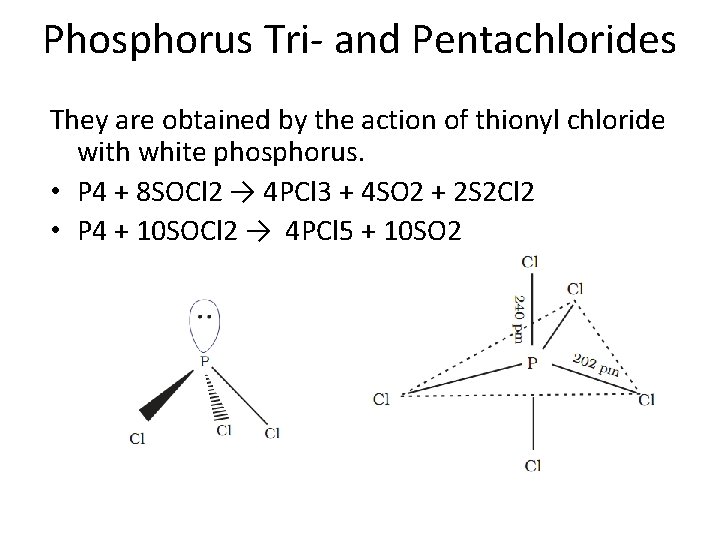 Phosphorus Tri- and Pentachlorides

They are obtained by the action of thionyl chloride with white phosphorus.

• P4 + 8SOCl2 → 4PCl3 + 4SO2 + 2S2Cl2
• P4 + 10SOCl2 → 4PCl5 + 10SO2

P
Cl
Cl
Cl

Cl
Cl
240 pm
P
202 pm
Cl
Cl
Cl